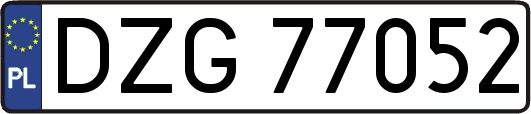 PL
DZG 77052